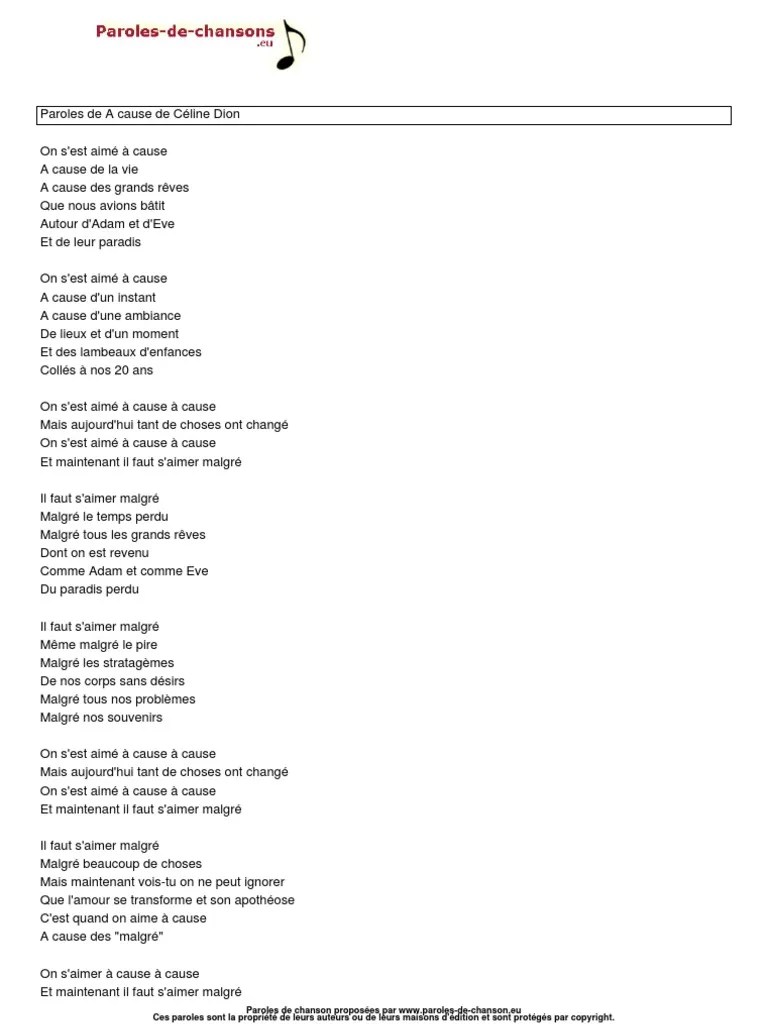 Paroles-de-chansons
.eu

Paroles de A cause de Céline Dion

On s'est aimé à cause
A cause de la vie
A cause des grands rêves
Que nous avions bâtit
Autour d'Adam et d'Eve
Et de leur paradis

On s'est aimé à cause
A cause d'un instant
A cause d'une ambiance
De lieux et d'un moment
Et des lambeaux d'enfances
Collés à nos 20 ans

On s'est aimé à cause à cause
Mais aujourd'hui tant de choses ont changé
On s'est aimé à cause à cause
Et maintenant il faut s'aimer malgré

Il faut s'aimer malgré
Malgré le temps perdu
Malgré tous les grands rêves
Dont on est revenu
Comme Adam et comme Eve
Du paradis perdu

Il faut s'aimer malgré
Même malgré le pire
Malgré les stratagèmes
De nos corps sans désirs
Malgré tous nos problèmes
Malgré nos souvenirs

On s'est aimé à cause à cause
Mais aujourd'hui tant de choses ont changé
On s'est aimé à cause à cause
Et maintenant il faut s'aimer malgré

Il faut s'aimer malgré
Malgré beaucoup de choses
Mais maintenant vois-tu on ne peut ignorer
Que l'amour se transforme et son apothéose
C'est quand on aime à cause
A cause des "malgré"

On s'aimer à cause à cause
Et maintenant il faut s'aimer malgré

Paroles de chanson proposées par www.paroles-de-chanson.eu
Ces paroles sont la propriété de leurs auteurs ou de leurs maisons d'édition et sont protégés par copyright.